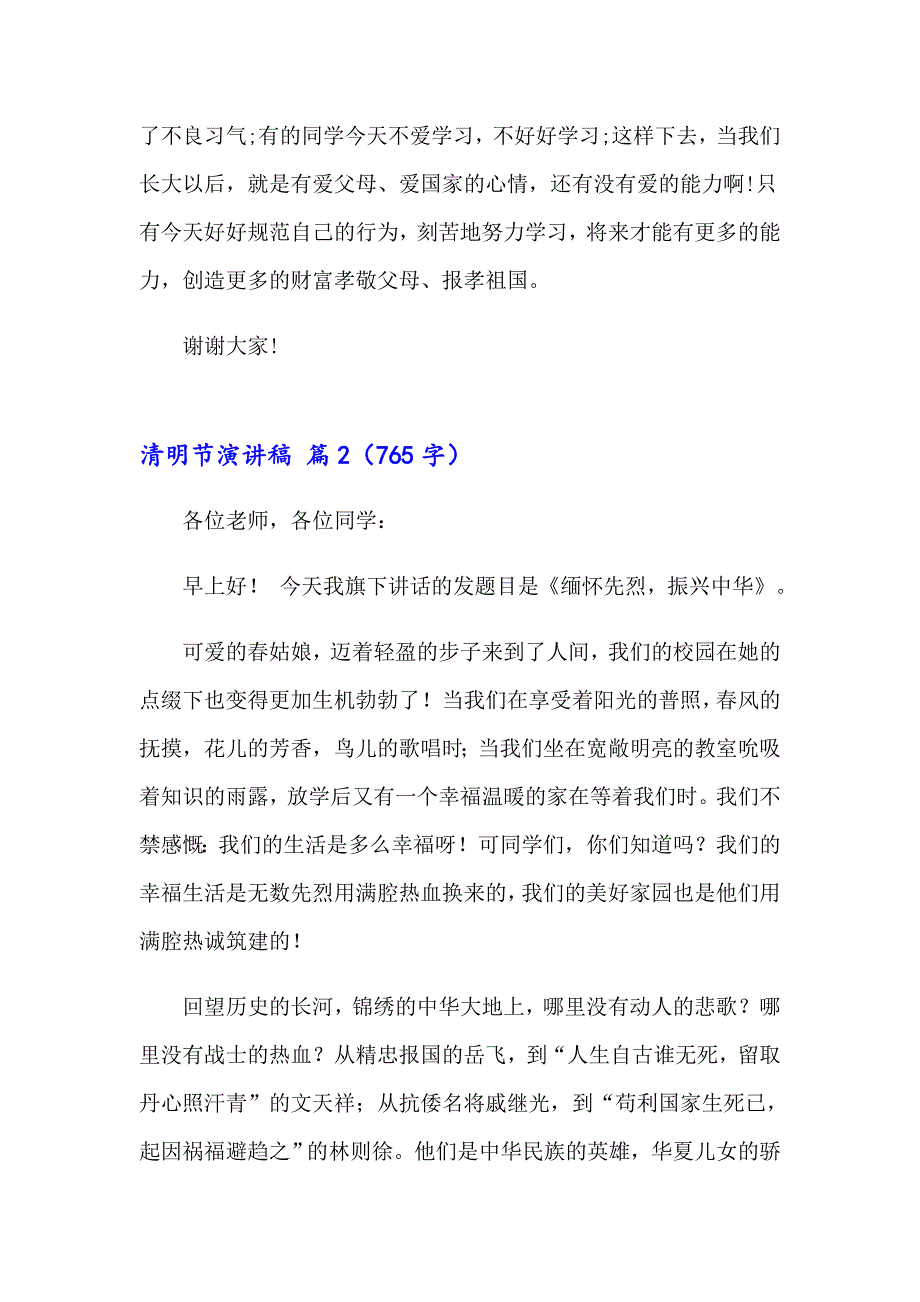 了不良习气;有的同学今天不爱学习，不好好学习;这样下去，当我们长大以后，就是有爱父母、爱国家的心情，还有没有爱的能力啊!只有今天好好规范自己的行为，刻苦地努力学习，将来才能有更多的能力，创造更多的财富孝敬父母、报孝祖国。

谢谢大家!

清明节演讲稿 篇2（765字）

各位老师，各位同学：

早上好！ 今天我旗下讲话的发题目是《缅怀先烈，振兴中华》。

可爱的春姑娘，迈着轻盈的步子来到了人间，我们的校园在她的点缀下也变得更加生机勃勃了！当我们在享受着阳光的普照，春风的抚摸，花儿的芳香，鸟儿的歌唱时;当我们坐在宽敞明亮的教室吮吸着知识的雨露，放学后又有一个幸福温暖的家在等着我们时。我们不禁感慨：我们的生活是多么幸福呀！可同学们，你们知道吗？我们的幸福生活是无数先烈用满腔热血换来的，我们的美好家园也是他们用满腔热诚筑建的！

回望历史的长河，锦绣的中华大地上，哪里没有动人的悲歌？哪里没有战士的热血？从精忠报国的岳飞，到“人生自古谁无死，留取丹心照汗青”的文天祥；从抗倭名将戚继光，到“苟利国家生死已，起因祸福避趋之”的林则徐。他们是中华民族的英雄，华夏儿女的骄